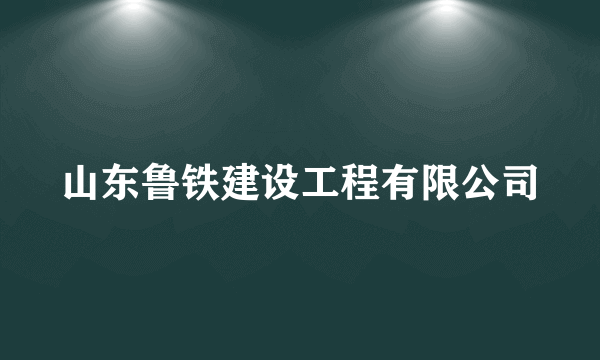 山东鲁铁建设工程有限公司